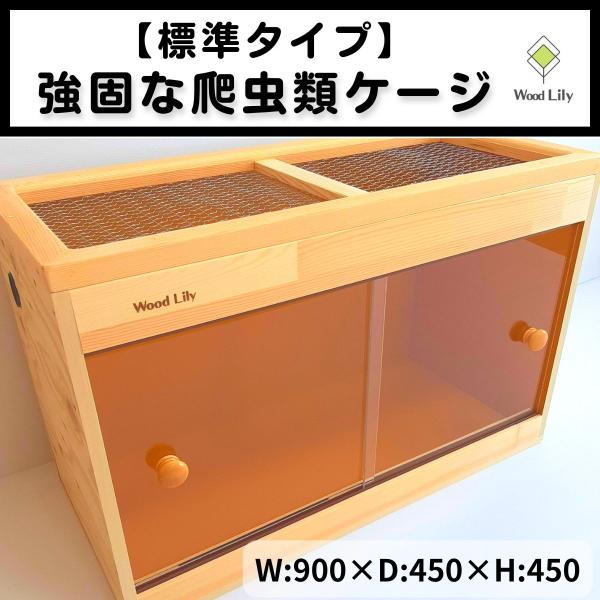 【標準タイプ】
強固な爬虫類ケージ

Wood Lily

Wood Lily

W:900×D:450×H:450